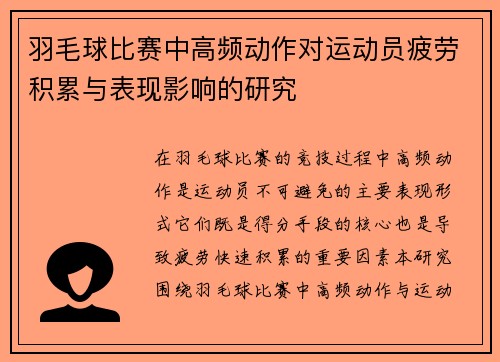 羽毛球比赛中高频动作对运动员疲劳积累与表现影响的研究

在羽毛球比赛的竞技过程中高频动作是运动员不可避免的主要表现形式它们既是得分手段的核心也是导致疲劳快速积累的重要因素本研究围绕羽毛球比赛中高频动作与运动